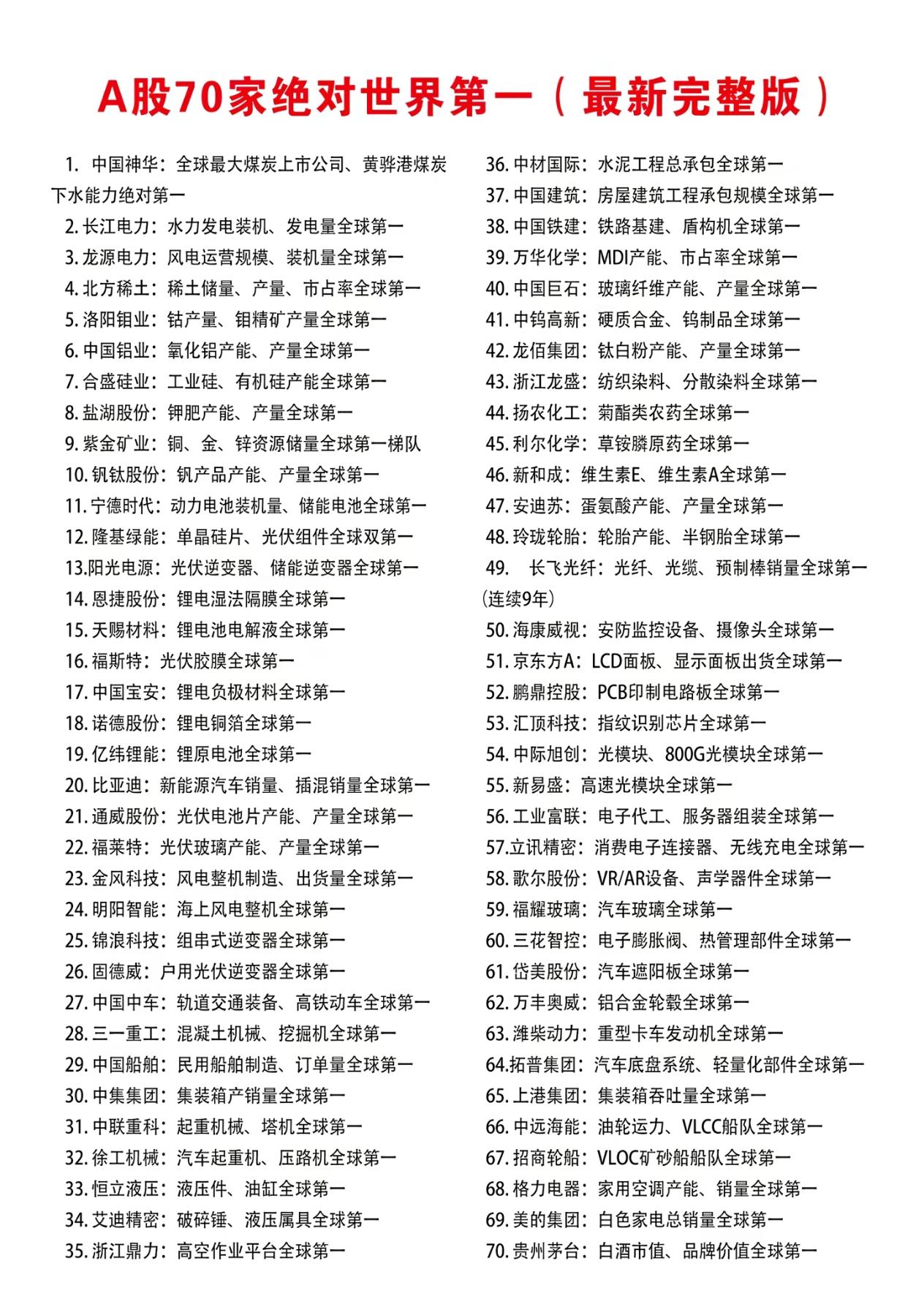 A股70家绝对世界第一（最新完整版）

1. 中国神华：全球最大煤炭上市公司、黄骅港煤炭下水能力绝对第一
2. 长江电力：水力发电装机、发电量全球第一
3. 龙源电力：风电运营规模、装机量全球第一
4. 北方稀土：稀土储量、产量、市占率全球第一
5. 洛阳钼业：钴产量、钼精矿产量全球第一
6. 中国铝业：氧化铝产能、产量全球第一
7. 合盛硅业：工业硅、有机硅产能全球第一
8. 盐湖股份：钾肥产能、产量全球第一
9. 紫金矿业：铜、金、锌资源储量全球第一梯队
10. 钒钛股份：钒产品产能、产量全球第一
11. 宁德时代：动力电池装机量、储能电池全球第一
12. 隆基绿能：单晶硅片、光伏组件全球双第一
13.阳光电源：光伏逆变器、储能逆变器全球第一
14. 恩捷股份：锂电湿法隔膜全球第一
15. 天赐材料：锂电池电解液全球第一
16. 福斯特：光伏胶膜全球第一
17. 中国宝安：锂电负极材料全球第一
18. 诺德股份：锂电铜箔全球第一
19. 亿纬锂能：锂原电池全球第一
20. 比亚迪：新能源汽车销量、插混销量全球第一
21. 通威股份：光伏电池片产能、产量全球第一
22. 福莱特：光伏玻璃产能、产量全球第一
23. 金风科技：风电整机制造、出货量全球第一
24. 明阳智能：海上风电整机全球第一
25. 锦浪科技：组串式逆变器全球第一
26. 固德威：户用光伏逆变器全球第一
27. 中国中车：轨道交通装备、高铁动车全球第一
28. 三一重工：混凝土机械、挖掘机全球第一
29. 中国船舶：民用船舶制造、订单量全球第一
30. 中集集团：集装箱产销量全球第一
31. 中联重科：起重机械、塔机全球第一
32. 徐工机械：汽车起重机、压路机全球第一
33. 恒立液压：液压件、油缸全球第一
34. 艾迪精密：破碎锤、液压属具全球第一
35. 浙江鼎力：高空作业平台全球第一

36. 中材国际：水泥工程总承包全球第一
37. 中国建筑：房屋建筑工程承包规模全球第一
38. 中国铁建：铁路基建、盾构机全球第一
39. 万华化学：MDI产能、市占率全球第一
40. 中国巨石：玻璃纤维产能、产量全球第一
41. 中钨高新：硬质合金、钨制品全球第一
42. 龙佰集团：钛白粉产能、产量全球第一
43. 浙江龙盛：纺织染料、分散染料全球第一
44. 扬农化工：菊酯类农药全球第一
45. 利尔化学：草铵膦原药全球第一
46. 新和成：维生素E、维生素A全球第一
47. 安迪苏：蛋氨酸产能、产量全球第一
48. 玲珑轮胎：轮胎产能、半钢胎全球第一
49. 长飞光纤：光纤、光缆、预制棒销量全球第一（连续9年）
50. 海康威视：安防监控设备、摄像头全球第一
51. 京东方A：LCD面板、显示面板出货全球第一
52. 鹏鼎控股：PCB印制电路板全球第一
53. 汇顶科技：指纹识别芯片全球第一
54. 中际旭创：光模块、800G光模块全球第一
55. 新易盛：高速光模块全球第一
56. 工业富联：电子代工、服务器组装全球第一
57.立讯精密：消费电子连接器、无线充电全球第一
58. 歌尔股份：VR/AR设备、声学器件全球第一
59. 福耀玻璃：汽车玻璃全球第一
60. 三花智控：电子膨胀阀、热管理部件全球第一
61. 岱美股份：汽车遮阳板全球第一
62. 万丰奥威：铝合金轮毂全球第一
63. 潍柴动力：重型卡车发动机全球第一
64.拓普集团：汽车底盘系统、轻量化部件全球第一
65. 上港集团：集装箱吞吐量全球第一
66. 中远海能：油轮运力、VLCC船队全球第一
67. 招商轮船：VLOC矿砂船船队全球第一
68. 格力电器：家用空调产能、销量全球第一
69. 美的集团：白色家电总销量全球第一
70. 贵州茅台：白酒市值、品牌价值全球第一